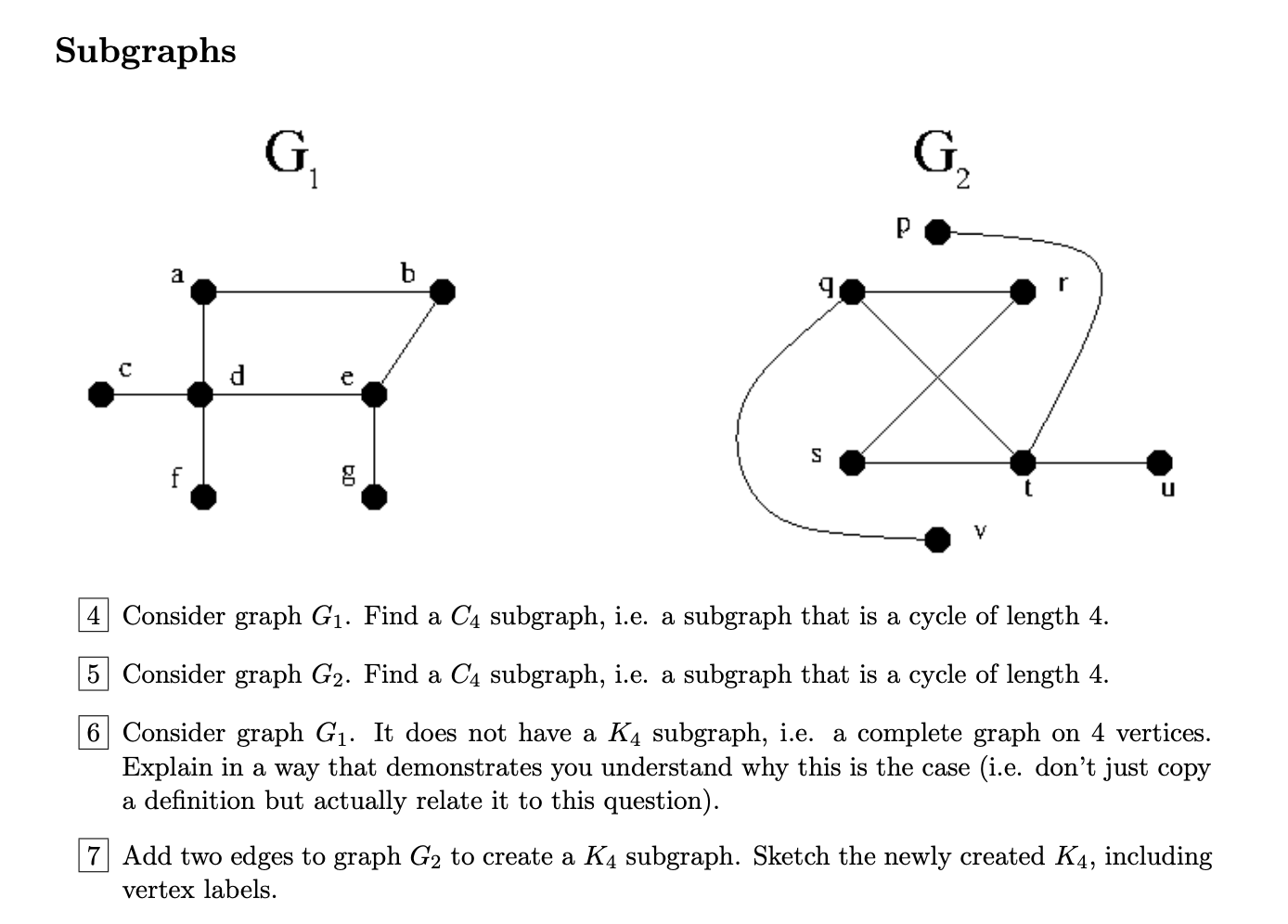 Subgraphs

$G_1$

a b c d e f g

$G_2$

p q r s t u v

4 Consider graph $G_1$. Find a $C_4$ subgraph, i.e. a subgraph that is a cycle of length 4.

5 Consider graph $G_2$. Find a $C_4$ subgraph, i.e. a subgraph that is a cycle of length 4.

6 Consider graph $G_1$. It does not have a $K_4$ subgraph, i.e. a complete graph on 4 vertices. Explain in a way that demonstrates you understand why this is the case (i.e. don't just copy a definition but actually relate it to this question).

7 Add two edges to graph $G_2$ to create a $K_4$ subgraph. Sketch the newly created $K_4$, including vertex labels.